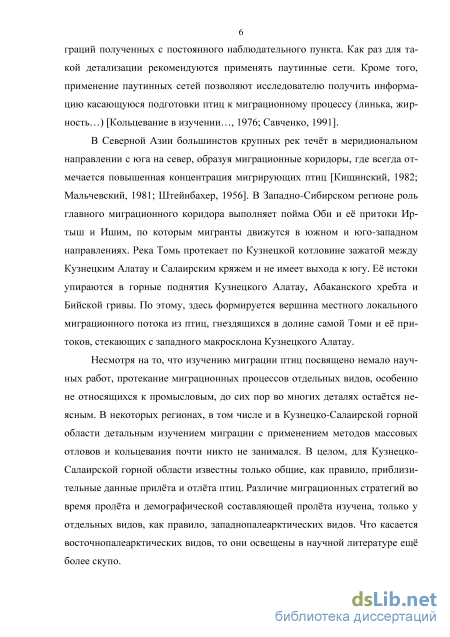 6

граций полученных с постоянного наблюдательного пункта. Как раз для такой детализации рекомендуются применять паутинные сети. Кроме того, применение паутинных сетей позволяют исследователю получить информацию касающуюся подготовки птиц к миграционному процессу (линька, жирность…) [Кольцевание в изучении…, 1976; Савченко, 1991].

В Северной Азии большинстов крупных рек течёт в меридиональном направлении с юга на север, образуя миграционные коридоры, где всегда отмечается повышенная концентрация мигрирующих птиц [Кищинский, 1982; Мальчевский, 1981; Штейнбахер, 1956]. В Западно-Сибирском регионе роль главного миграционного коридора выполняет пойма Оби и её притоки Иртыш и Ишим, по которым мигранты движутся в южном и юго-западном направлениях. Река Томь протекает по Кузнецкой котловине зажатой между Кузнецким Алатау и Салаирским кряжем и не имеет выхода к югу. Её истоки упираются в горные поднятия Кузнецкого Алатау, Абаканского хребта и Бийской гривы. По этому, здесь формируется вершина местного локального миграционного потока из птиц, гнездящихся в долине самой Томи и её притоков, стекающих с западного макросклона Кузнецкого Алатау.

Несмотря на то, что изучению миграции птиц посвящено немало научных работ, протекание миграционных процессов отдельных видов, особенно не относящихся к промысловым, до сих пор во многих деталях остаётся неясным. В некоторых регионах, в том числе и в Кузнецко-Салаирской горной области детальным изучением миграции с применением методов массовых отловов и кольцевания почти никто не занимался. В целом, для Кузнецко-Салаирской горной области известны только общие, как правило, приблизительные данные прилёта и отлёта птиц. Различие миграционных стратегий во время пролёта и демографической составляющей пролёта изучена, только у отдельных видов, как правило, западнопалеарктических видов. Что касается восточнопалеарктических видов, то они освещены в научной литературе ещё более скупо.

dsLib.net
библиотека диссертаций